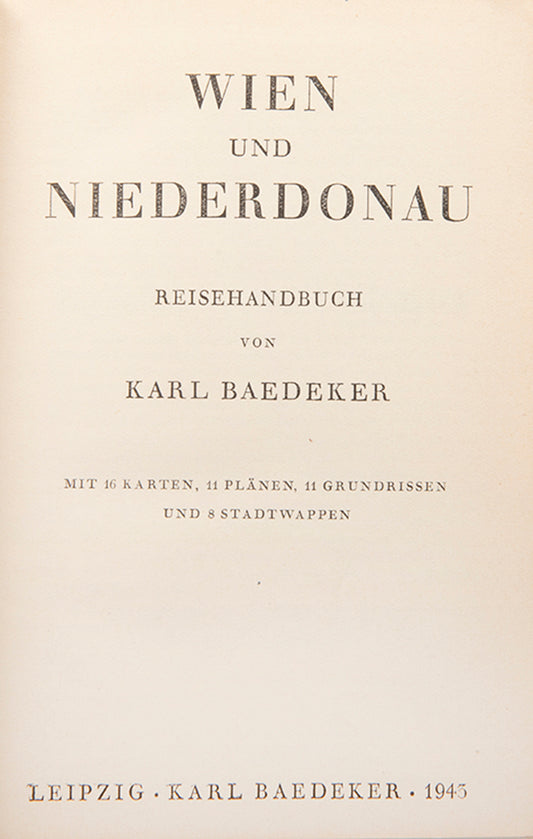 WIEN

UND

NIEDERDONAU

REISEHANDBUCH

VON

KARL BAEDEKER

MIT 16 KARTEN, 11 PLÄNEN, 11 GRUNDRISSEN
UND 8 STADTWAPPEN

LEIPZIG · KARL BAEDEKER · 1943